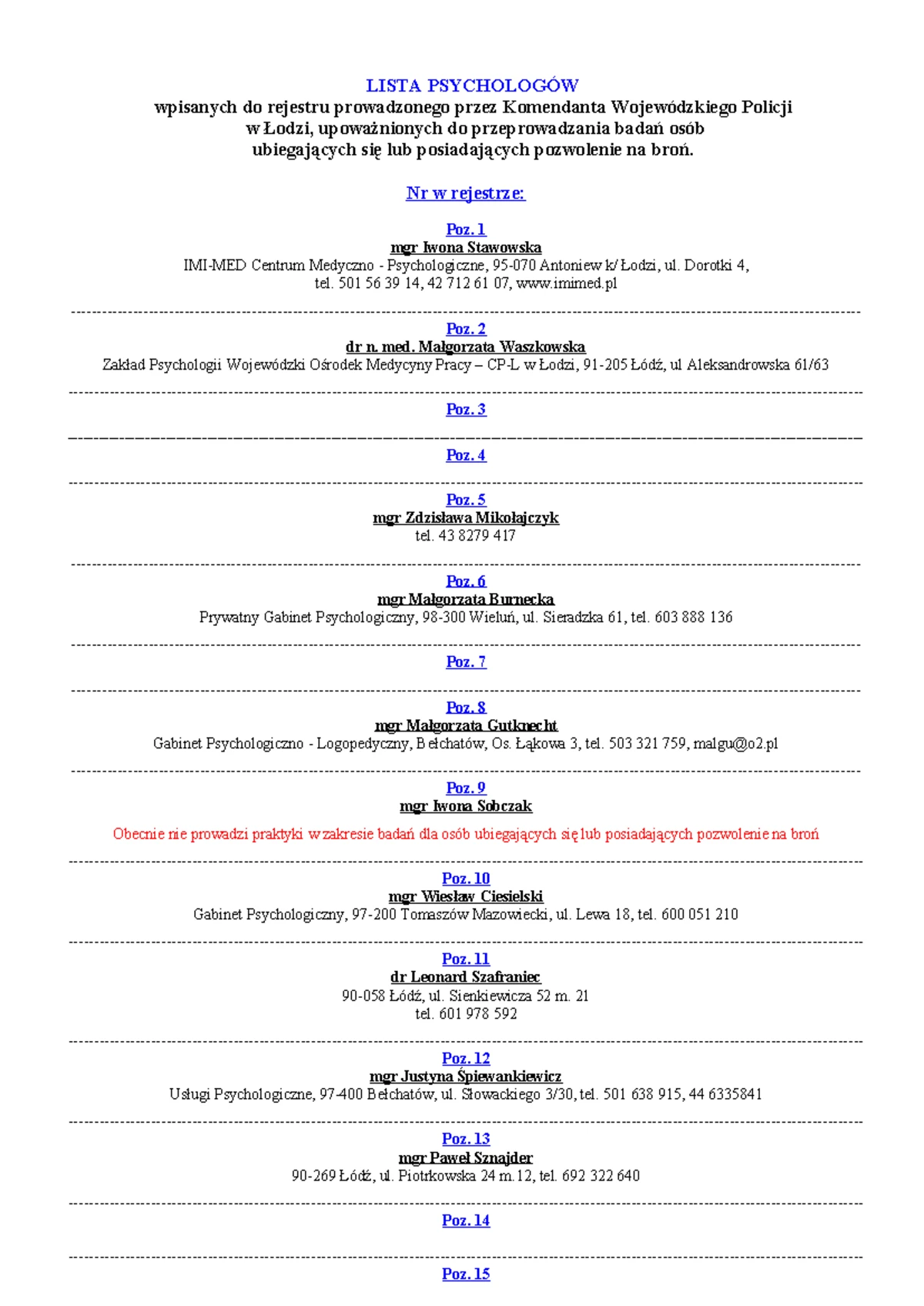 LISTA PSYCHOLOGÓW
wpisanych do rejestru prowadzonego przez Komendanta Wojewódzkiego Policji w Łodzi, upoważnionych do przeprowadzania badań osób ubiegających się lub posiadających pozwolenie na broń.

Nr w rejestrze:

Poz. 1
mgr Iwona Stawowska
IMI-MED Centrum Medyczno - Psychologiczne, 95-070 Antoniew k/ Łodzi, ul. Dorotki 4, tel. 501 56 39 14, 42 712 61 07, www.imimed.pl

Poz. 2
dr n. med. Małgorzata Waszkowska
Zakład Psychologii Wojewódzki Ośrodek Medycyny Pracy – CP-L w Łodzi, 91-205 Łódź, ul Aleksandrowska 61/63

Poz. 3

Poz. 4

Poz. 5
mgr Zdzisława Mikołajczyk
tel. 43 8279 417

Poz. 6
mgr Małgorzata Burnecka
Prywatny Gabinet Psychologiczny, 98-300 Wieluń, ul. Sieradzka 61, tel. 603 888 136

Poz. 7

Poz. 8
mgr Małgorzata Gutknecht
Gabinet Psychologiczno - Logopedyczny, Bełchatów, Os. Łąkowa 3, tel. 503 321 759, malgu@o2.pl

Poz. 9
mgr Iwona Sobczak

Obecnie nie prowadzi praktyki w zakresie badań dla osób ubiegających się lub posiadających pozwolenie na broń

Poz. 10
mgr Wiesław Ciesielski
Gabinet Psychologiczny, 97-200 Tomaszów Mazowiecki, ul. Lewa 18, tel. 600 051 210

Poz. 11
dr Leonard Szafraniec
90-058 Łódź, ul. Sienkiewicza 52 m. 21
tel. 601 978 592

Poz. 12
mgr Justyna Śpiewankiewicz
Usługi Psychologiczne, 97-400 Bełchatów, ul. Słowackiego 3/30, tel. 501 638 915, 44 6335841

Poz. 13
mgr Paweł Sznajder
90-269 Łódź, ul. Piotrkowska 24 m.12, tel. 692 322 640

Poz. 14

Poz. 15